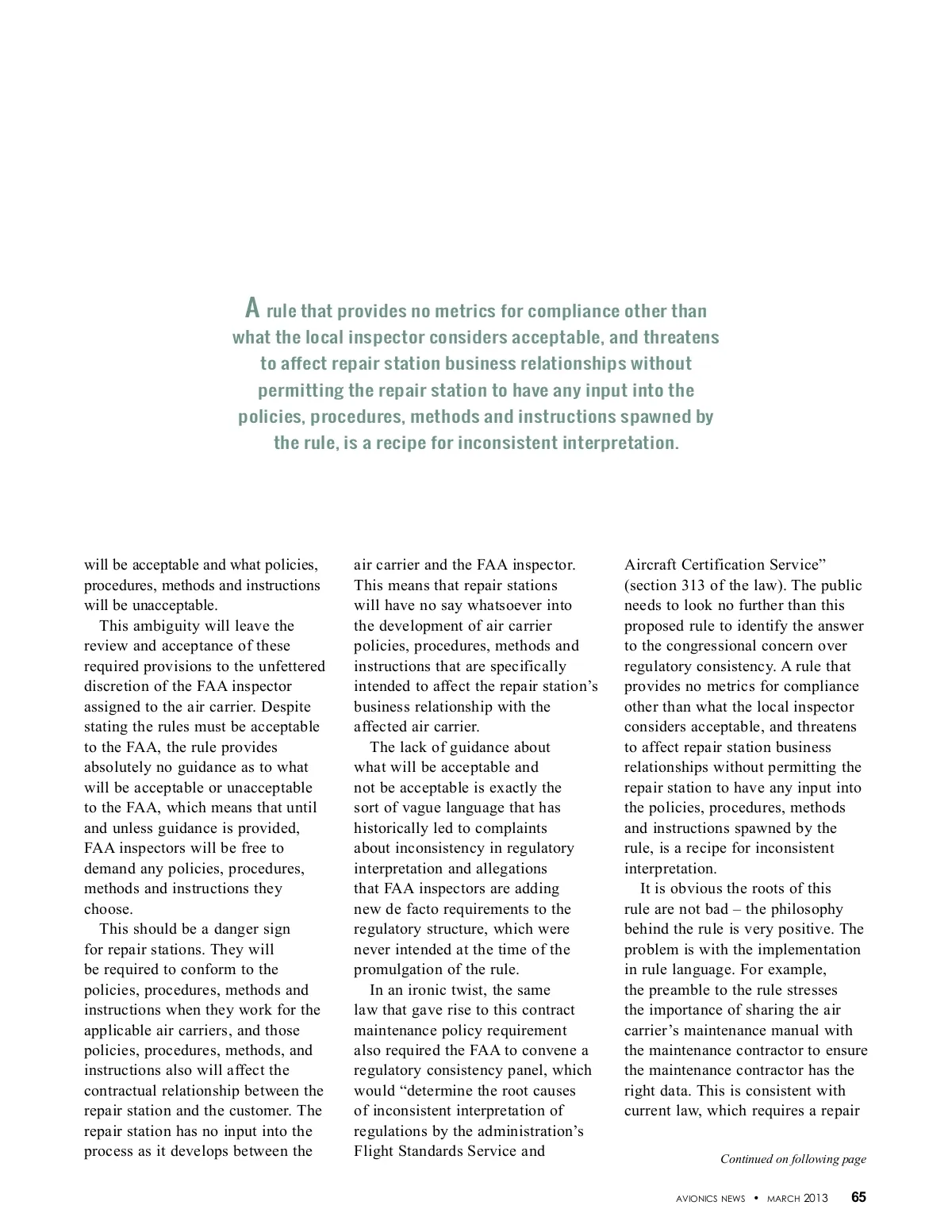 A rule that provides no metrics for compliance other than what the local inspector considers acceptable, and threatens to affect repair station business relationships without permitting the repair station to have any input into the policies, procedures, methods and instructions spawned by the rule, is a recipe for inconsistent interpretation.

will be acceptable and what policies, procedures, methods and instructions will be unacceptable.

This ambiguity will leave the review and acceptance of these required provisions to the unfettered discretion of the FAA inspector assigned to the air carrier. Despite stating the rules must be acceptable to the FAA, the rule provides absolutely no guidance as to what will be acceptable or unacceptable to the FAA, which means that until and unless guidance is provided, FAA inspectors will be free to demand any policies, procedures, methods and instructions they choose.

This should be a danger sign for repair stations. They will be required to conform to the policies, procedures, methods and instructions when they work for the applicable air carriers, and those policies, procedures, methods, and instructions also will affect the contractual relationship between the repair station and the customer. The repair station has no input into the process as it develops between the air carrier and the FAA inspector. This means that repair stations will have no say whatsoever into the development of air carrier policies, procedures, methods and instructions that are specifically intended to affect the repair station's business relationship with the affected air carrier.

The lack of guidance about what will be acceptable and not be acceptable is exactly the sort of vague language that has historically led to complaints about inconsistency in regulatory interpretation and allegations that FAA inspectors are adding new de facto requirements to the regulatory structure, which were never intended at the time of the promulgation of the rule.

In an ironic twist, the same law that gave rise to this contract maintenance policy requirement also required the FAA to convene a regulatory consistency panel, which would "determine the root causes of inconsistent interpretation of regulations by the administration's Flight Standards Service and Aircraft Certification Service" (section 313 of the law). The public needs to look no further than this proposed rule to identify the answer to the congressional concern over regulatory consistency. A rule that provides no metrics for compliance other than what the local inspector considers acceptable, and threatens to affect repair station business relationships without permitting the repair station to have any input into the policies, procedures, methods and instructions spawned by the rule, is a recipe for inconsistent interpretation.

It is obvious the roots of this rule are not bad – the philosophy behind the rule is very positive. The problem is with the implementation in rule language. For example, the preamble to the rule stresses the importance of sharing the air carrier's maintenance manual with the maintenance contractor to ensure the maintenance contractor has the right data. This is consistent with current law, which requires a repair

Continued on following page

AVIONICS NEWS • MARCH 2013 65